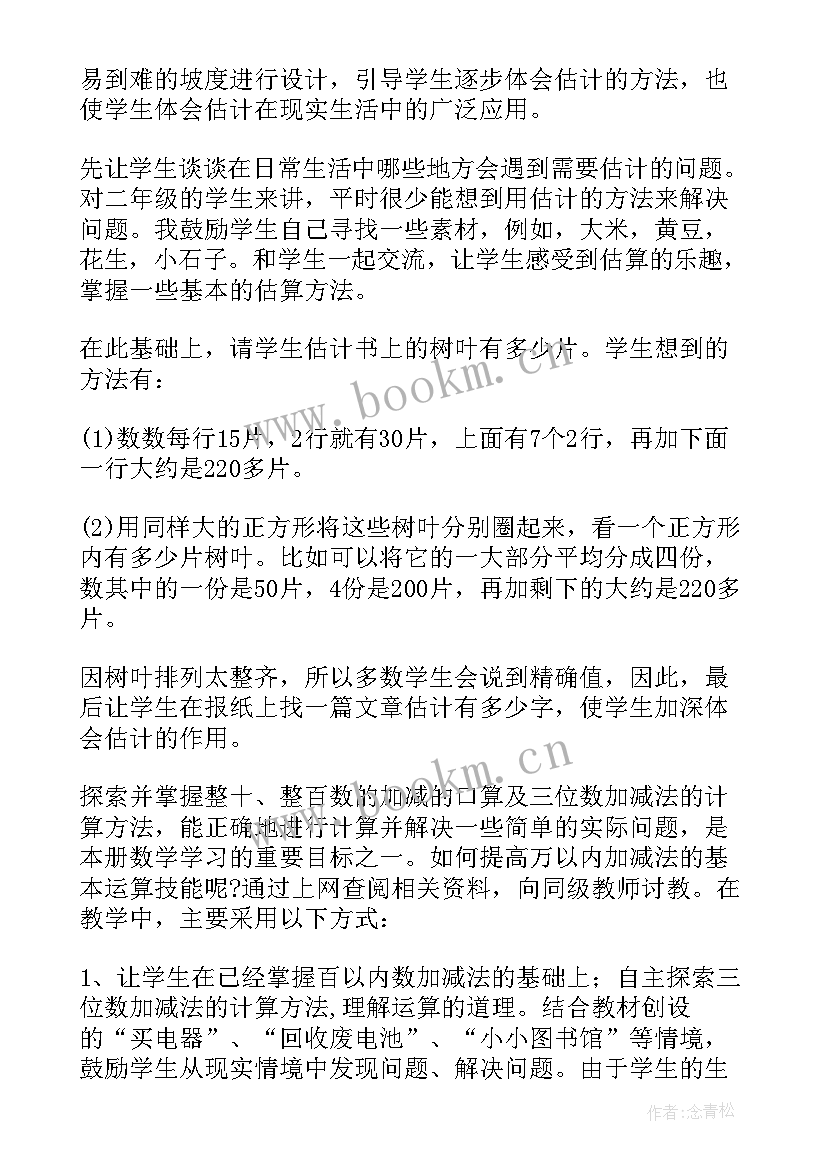 易到难的坡度进行设计，引导学生逐步体会估计的方法，也使学生体会估计在现实生活中的广泛应用。

先让学生谈谈在日常生活中哪些地方会遇到需要估计的问题。对二年级的学生来讲，平时很少能想到用估计的方法来解决问题。我鼓励学生自己寻找一些素材，例如，大米，黄豆，花生，小石子。和学生一起交流，让学生感受到估算的乐趣，掌握一些基本的估算方法。

在此基础上，请学生估计书上的树叶有多少片。学生想到的方法有：

(1)数数每行15片，2行就有30片，上面有7个2行，再加下面一行大约是220多片。

(2)用同样大的正方形将这些树叶分别圈起来，看一个正方形内有多少片树叶。比如可以将它的一大部分平均分成四份，数其中的一份是50片，4份是200片，再加剩下的大约是220多片。

因树叶排列太整齐，所以多数学生会说到精确值，因此，最后让学生在报纸上找一篇文章估计有多少字，使学生加深体会估计的作用。

探索并掌握整十、整百数的加减的口算及三位数加减法的计算方法，能正确地进行计算并解决一些简单的实际问题，是本册数学学习的重要目标之一。如何提高万以内加减法的基本运算技能呢?通过上网查阅相关资料，向同级教师讨教。在教学中，主要采用以下方式：

1、让学生在已经掌握百以内数加减法的基础上；自主探索三位数加减法的计算方法,理解运算的道理。结合教材创设的“买电器”、“回收废电池”、“小小图书馆”等情境，鼓励学生从现实情境中发现问题、解决问题。由于学生的生

www.bookm.cn

www.bookm.cn

作者:念青松